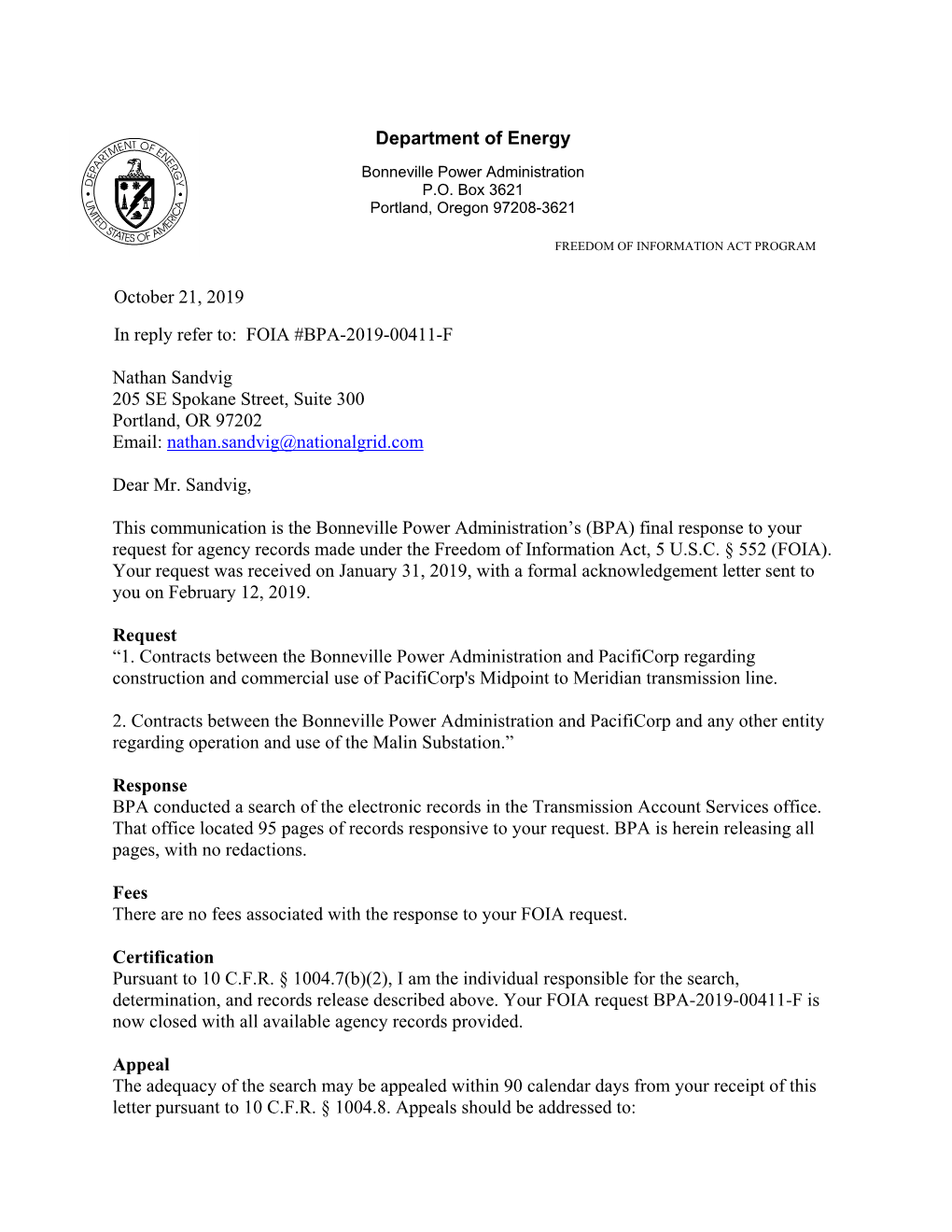 DEPARTMENT OF ENERGY
UNITED STATES OF AMERICA

Department of Energy

Bonneville Power Administration
P.O. Box 3621
Portland, Oregon 97208-3621

FREEDOM OF INFORMATION ACT PROGRAM

October 21, 2019

In reply refer to: FOIA #BPA-2019-00411-F

Nathan Sandvig
205 SE Spokane Street, Suite 300
Portland, OR 97202
Email: nathan.sandvig@nationalgrid.com

Dear Mr. Sandvig,

This communication is the Bonneville Power Administration's (BPA) final response to your request for agency records made under the Freedom of Information Act, 5 U.S.C. § 552 (FOIA). Your request was received on January 31, 2019, with a formal acknowledgement letter sent to you on February 12, 2019.

Request
"1. Contracts between the Bonneville Power Administration and PacifiCorp regarding construction and commercial use of PacifiCorp's Midpoint to Meridian transmission line.

2. Contracts between the Bonneville Power Administration and PacifiCorp and any other entity regarding operation and use of the Malin Substation."

Response
BPA conducted a search of the electronic records in the Transmission Account Services office. That office located 95 pages of records responsive to your request. BPA is herein releasing all pages, with no redactions.

Fees
There are no fees associated with the response to your FOIA request.

Certification
Pursuant to 10 C.F.R. § 1004.7(b)(2), I am the individual responsible for the search, determination, and records release described above. Your FOIA request BPA-2019-00411-F is now closed with all available agency records provided.

Appeal
The adequacy of the search may be appealed within 90 calendar days from your receipt of this letter pursuant to 10 C.F.R. § 1004.8. Appeals should be addressed to: